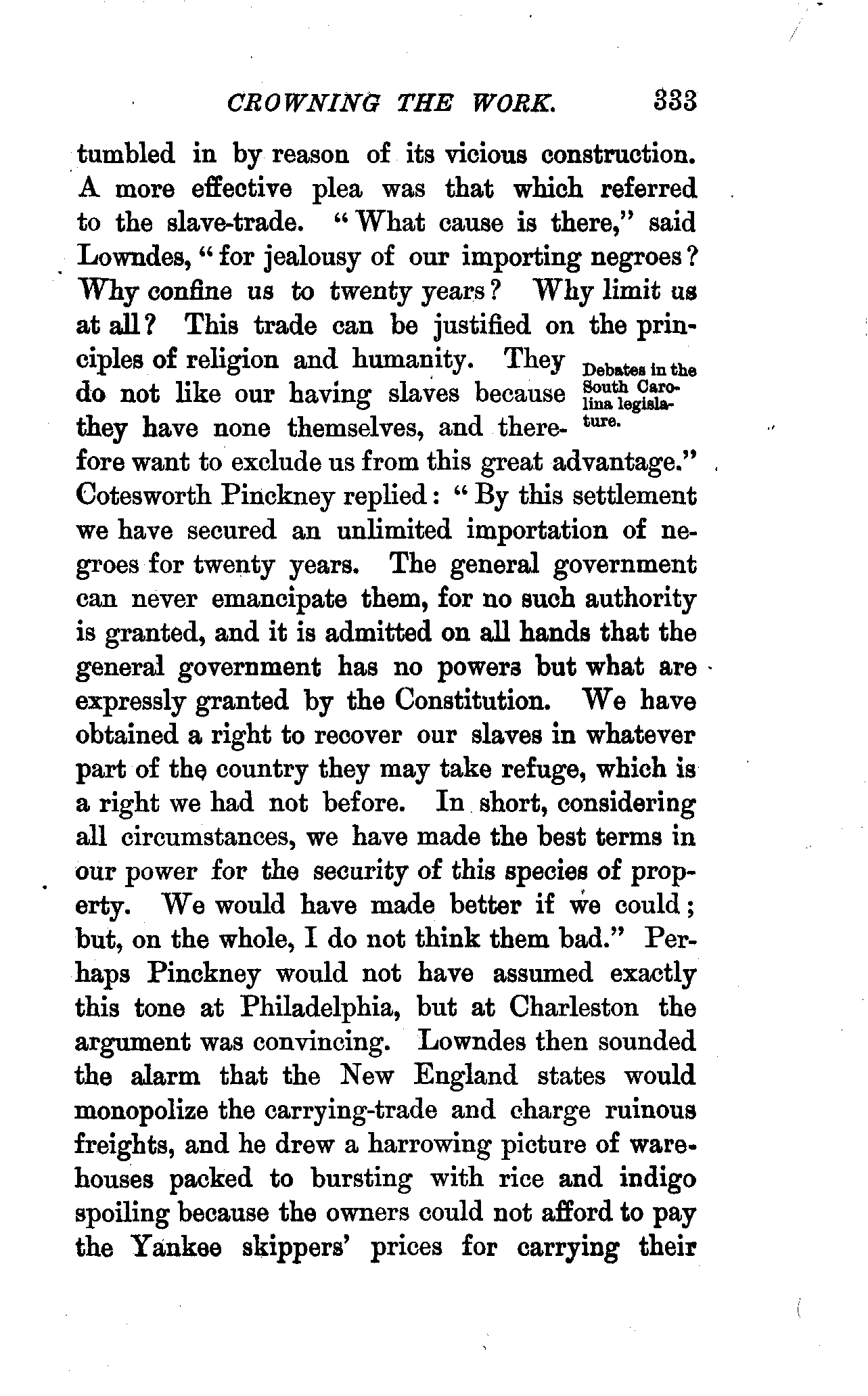 CROWNING THE WORK. 333

tumbled in by reason of its vicious construction. A more effective plea was that which referred to the slave-trade. "What cause is there," said Lowndes, "for jealousy of our importing negroes? Why confine us to twenty years? Why limit us at all? This trade can be justified on the principles of religion and humanity. They do not like our having slaves because they have none themselves, and therefore want to exclude us from this great advantage." Cotesworth Pinckney replied: "By this settlement we have secured an unlimited importation of negroes for twenty years. The general government can never emancipate them, for no such authority is granted, and it is admitted on all hands that the general government has no powers but what are expressly granted by the Constitution. We have obtained a right to recover our slaves in whatever part of the country they may take refuge, which is a right we had not before. In short, considering all circumstances, we have made the best terms in our power for the security of this species of property. We would have made better if we could; but, on the whole, I do not think them bad." Perhaps Pinckney would not have assumed exactly this tone at Philadelphia, but at Charleston the argument was convincing. Lowndes then sounded the alarm that the New England states would monopolize the carrying-trade and charge ruinous freights, and he drew a harrowing picture of warehouses packed to bursting with rice and indigo spoiling because the owners could not afford to pay the Yankee skippers' prices for carrying their

Debates in the South Carolina legislature.